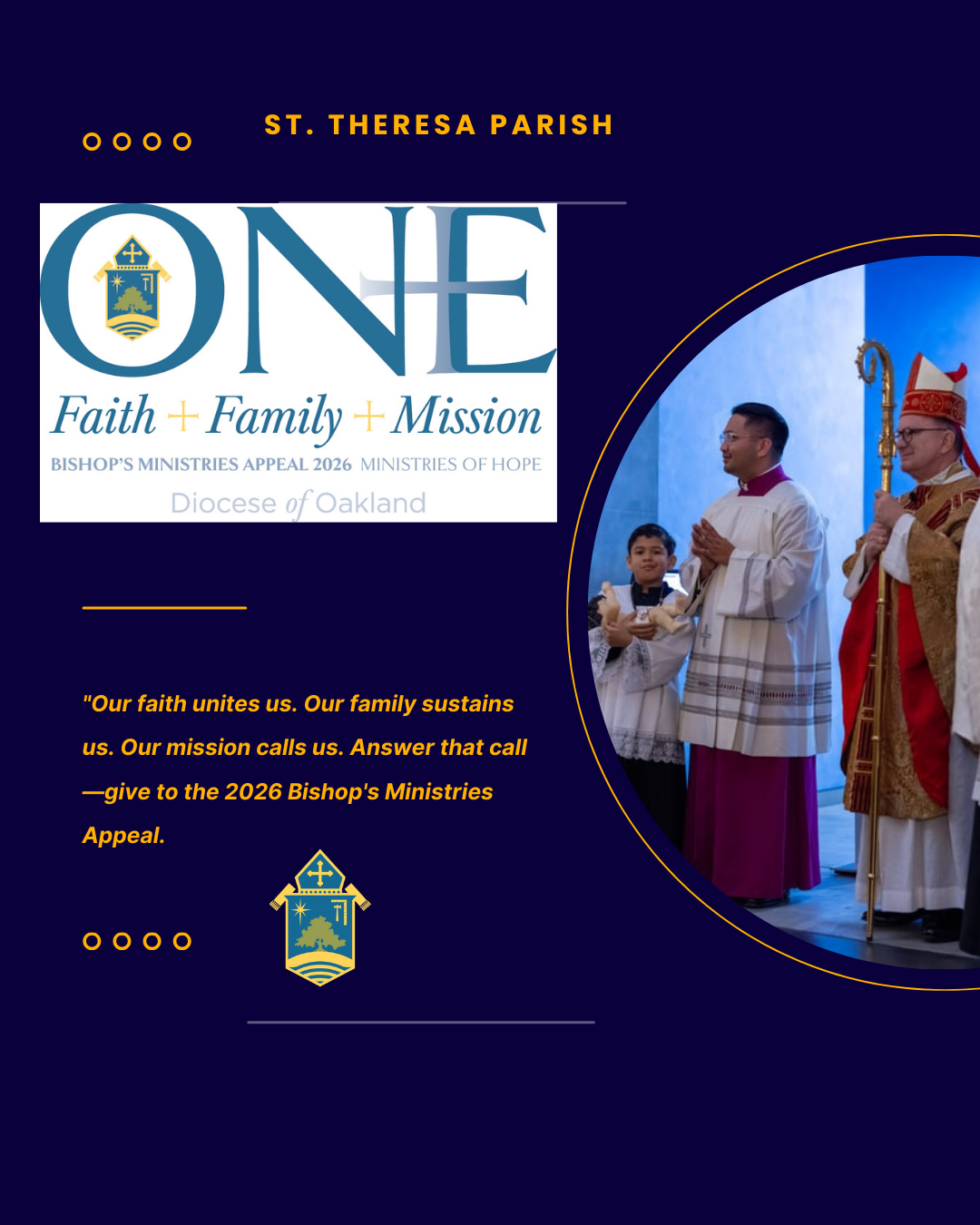 ST. THERESA PARISH

ONE

Faith + Family + Mission

BISHOP'S MINISTRIES APPEAL 2026 MINISTRIES OF HOPE

Diocese of Oakland

"Our faith unites us. Our family sustains us. Our mission calls us. Answer that call —give to the 2026 Bishop's Ministries Appeal.